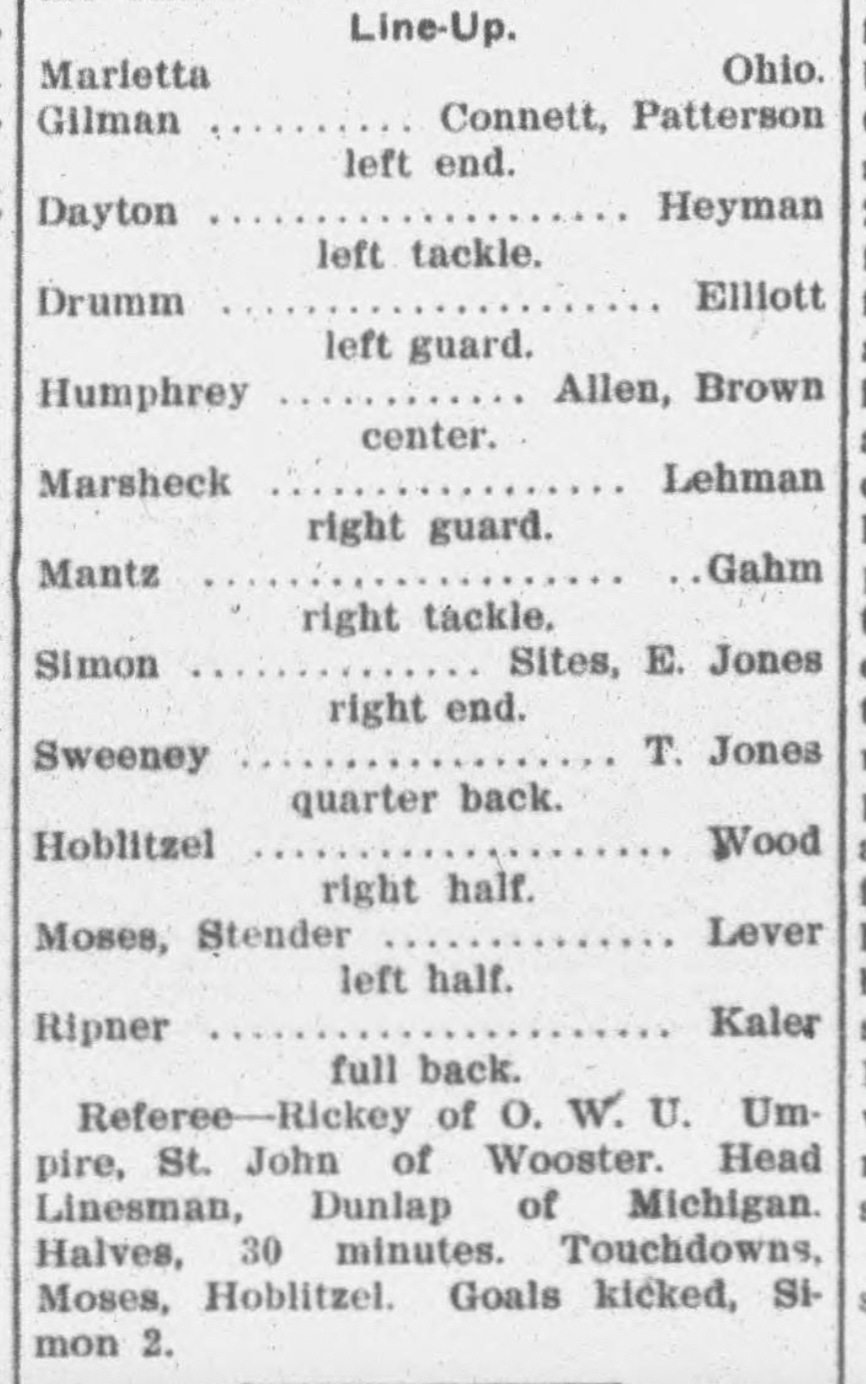 Line-Up.

Marietta Ohio.

Gilman Connett, Patterson
left end.

Dayton Heyman
left tackle.

Drumm Elliott
left guard.

Humphrey Allen, Brown
center.

Marsheck Lehman
right guard.

Mantz Gahm
right tackle.

Simon Sites, E. Jones
right end.

Sweeney T. Jones
quarter back.

Hoblitzel Wood
right half.

Moses, Stender Lever
left half.

Ripner Kaler
full back.

Referee—Rickey of O. W. U. Umpire, St. John of Wooster. Head Linesman, Dunlap of Michigan. Halves, 30 minutes. Touchdowns, Moses, Hoblitzel. Goals kicked, Simon 2.